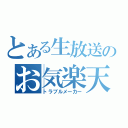 とある生放送の
お気楽天
トラブルメーカー